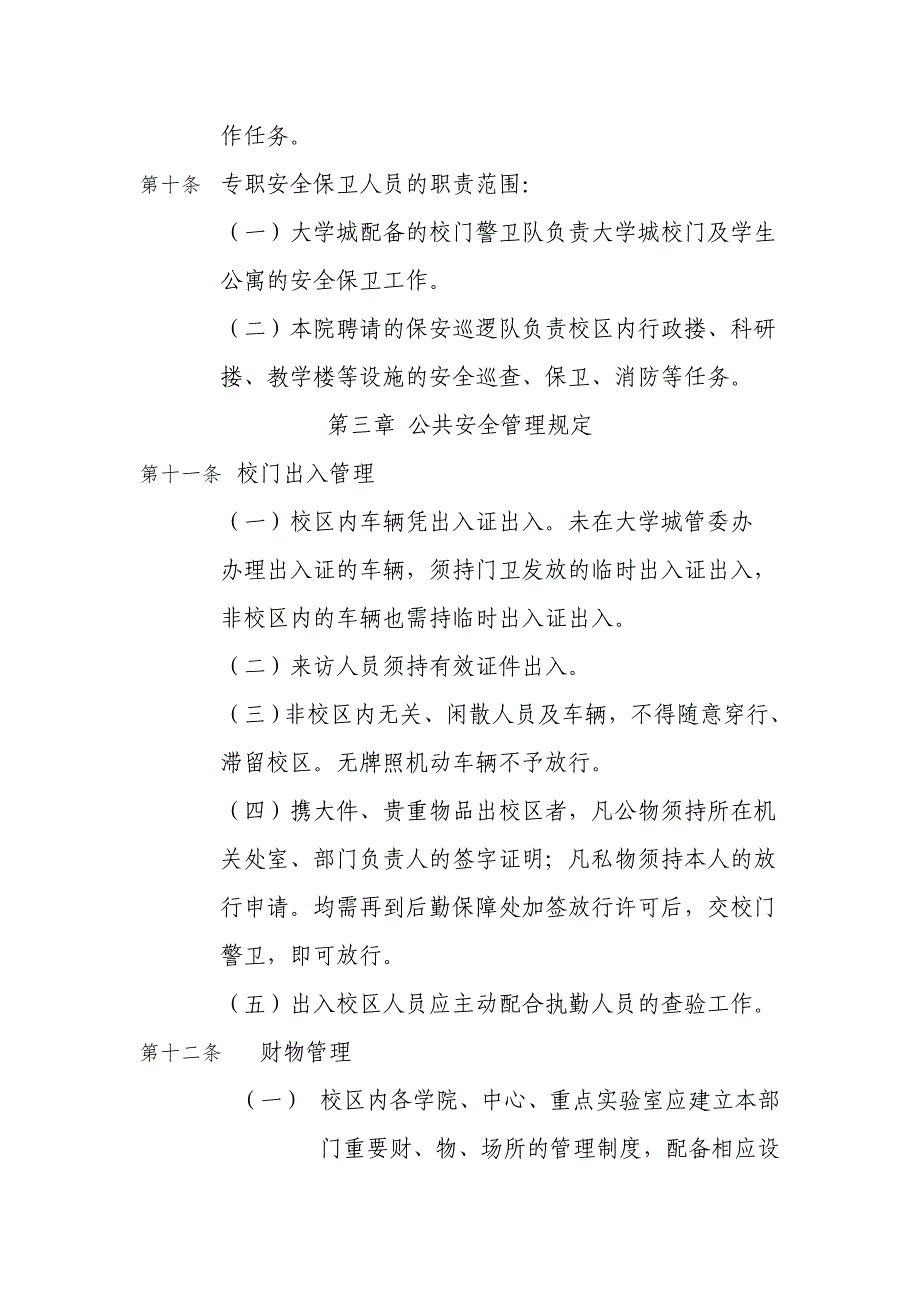 作任务。

第十条 专职安全保卫人员的职责范围：

（一）大学城配备的校门警卫队负责大学城校门及学生公寓的安全保卫工作。

（二）本院聘请的保安巡逻队负责校区内行政搂、科研搂、教学楼等设施的安全巡查、保卫、消防等任务。

第三章 公共安全管理规定

第十一条 校门出入管理

（一）校区内车辆凭出入证出入。未在大学城管委办办理出入证的车辆，须持门卫发放的临时出入证出入，非校区内的车辆也需持临时出入证出入。

（二）来访人员须持有效证件出入。

（三）非校区内无关、闲散人员及车辆，不得随意穿行、滞留校区。无牌照机动车辆不予放行。

（四）携大件、贵重物品出校区者，凡公物须持所在机关处室、部门负责人的签字证明；凡私物须持本人的放行申请。均需再到后勤保障处加签放行许可后，交校门警卫，即可放行。

（五）出入校区人员应主动配合执勤人员的查验工作。

第十二条 财物管理

（一） 校区内各学院、中心、重点实验室应建立本部门重要财、物、场所的管理制度，配备相应设